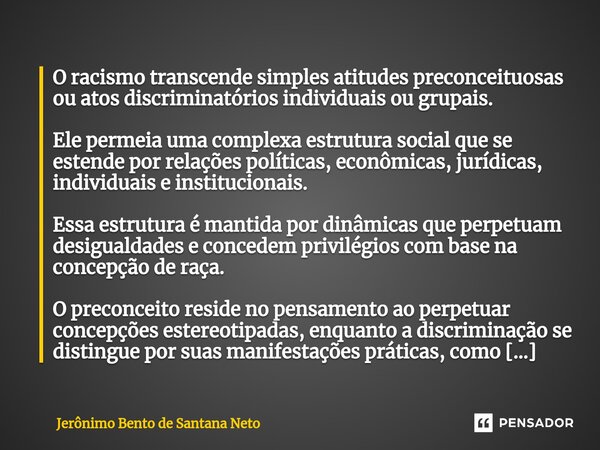 O racismo transcende simples atitudes preconceituosas ou atos discriminatórios individuais ou grupais.

Ele permeia uma complexa estrutura social que se estende por relações políticas, econômicas, jurídicas, individuais e institucionais.

Essa estrutura é mantida por dinâmicas que perpetuam desigualdades e concedem privilégios com base na concepção de raça.

O preconceito reside no pensamento ao perpetuar concepções estereotipadas, enquanto a discriminação se distingue por suas manifestações práticas, como [...]

Jerônimo Bento de Santana Neto

PENSADOR